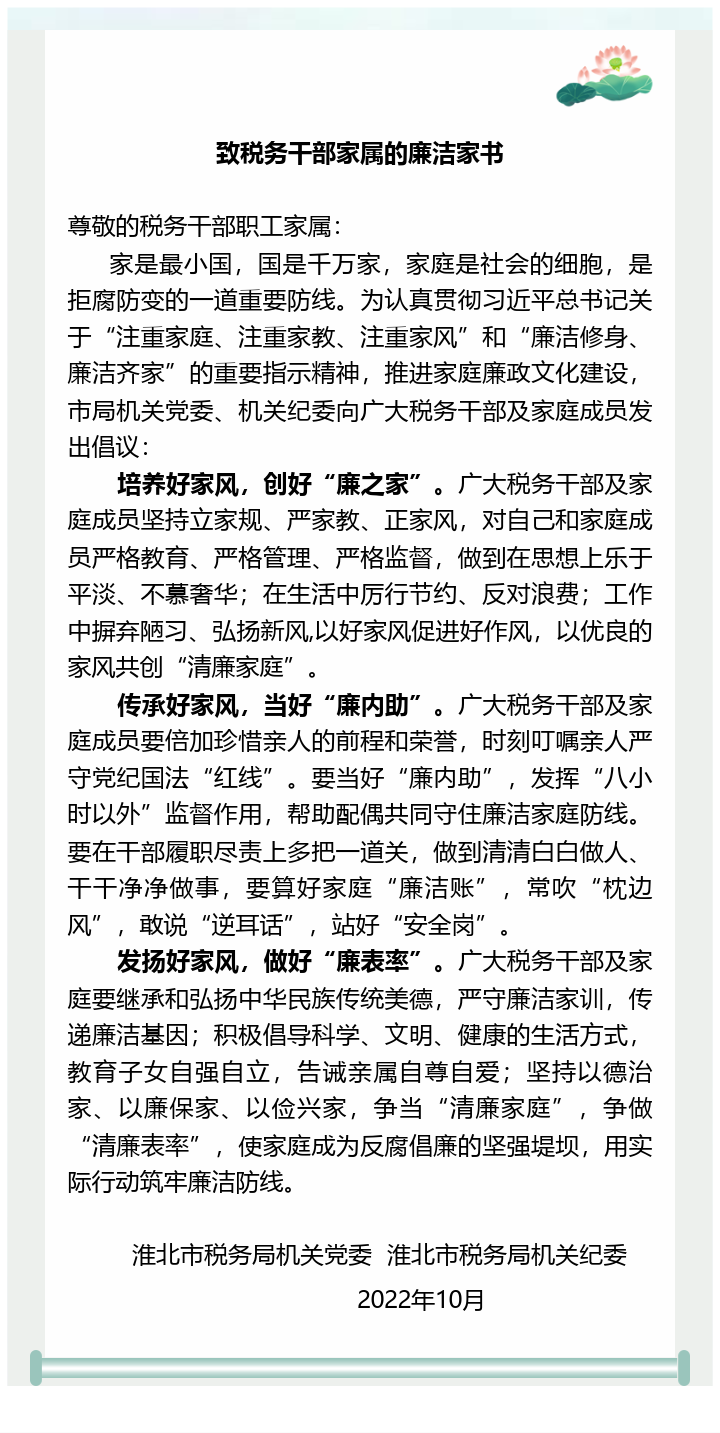 致税务干部家属的廉洁家书

尊敬的税务干部职工家属：

家是最小国，国是千万家，家庭是社会的细胞，是拒腐防变的一道重要防线。为认真贯彻习近平总书记关于“注重家庭、注重家教、注重家风”和“廉洁修身、廉洁齐家”的重要指示精神，推进家庭廉政文化建设，市局机关党委、机关纪委向广大税务干部及家庭成员发出倡议：

培养好家风，创好“廉之家”。广大税务干部及家庭成员坚持立家规、严家教、正家风，对自己和家庭成员严格教育、严格管理、严格监督，做到在思想上乐于平淡、不慕奢华；在生活中厉行节约、反对浪费；工作中摒弃陋习、弘扬新风,以好家风促进好作风，以优良的家风共创“清廉家庭”。

传承好家风，当好“廉内助”。广大税务干部及家庭成员要倍加珍惜亲人的前程和荣誉，时刻叮嘱亲人严守党纪国法“红线”。要当好“廉内助”，发挥“八小时以外”监督作用，帮助配偶共同守住廉洁家庭防线。要在干部履职尽责上多把一道关，做到清清白白做人、干干净净做事，要算好家庭“廉洁账”，常吹“枕边风”，敢说“逆耳话”，站好“安全岗”。

发扬好家风，做好“廉表率”。广大税务干部及家庭要继承和弘扬中华民族传统美德，严守廉洁家训，传递廉洁基因；积极倡导科学、文明、健康的生活方式，教育子女自强自立，告诫亲属自尊自爱；坚持以德治家、以廉保家、以俭兴家，争当“清廉家庭”，争做“清廉表率”，使家庭成为反腐倡廉的坚强堤坝，用实际行动筑牢廉洁防线。

淮北市税务局机关党委 淮北市税务局机关纪委

2022年10月